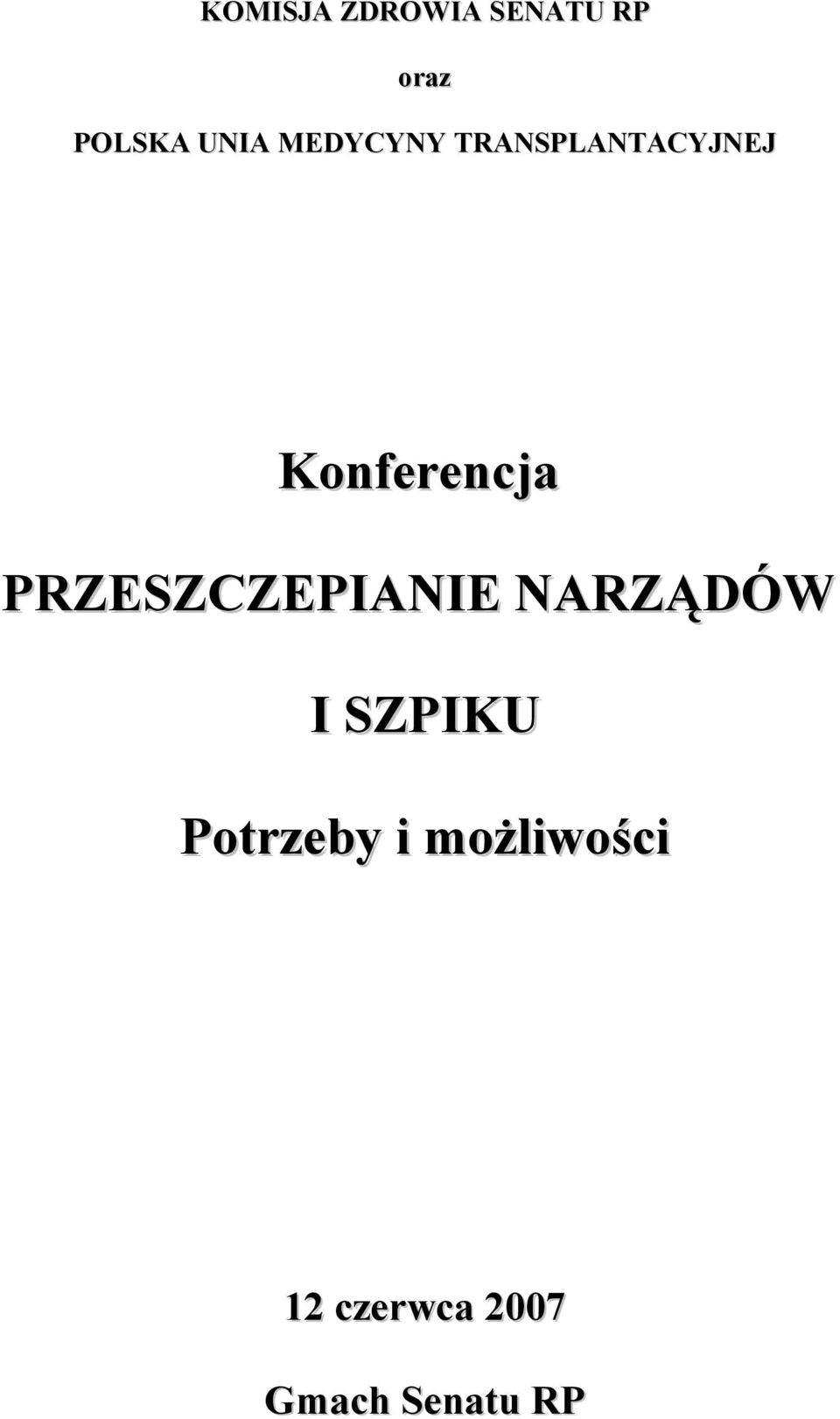 KOMISJA ZDROWIA SENATU RP

oraz

POLSKA UNIA MEDYCYNY TRANSPLANTACYJNEJ

Konferencja

PRZESZCZEPIANIE NARZĄDÓW

I SZPIKU

Potrzeby i możliwości

12 czerwca 2007

Gmach Senatu RP